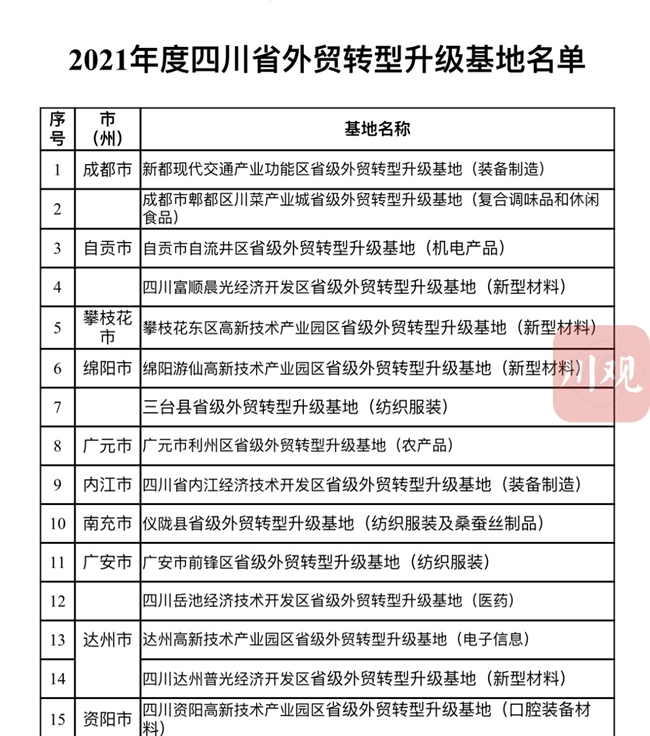 2021年度四川省外贸转型升级基地名单

| 序号 | 市（州） | 基地名称 |
|---|---|---|
| 1 | 成都市 | 新都现代交通产业功能区省级外贸转型升级基地（装备制造） |
| 2 | | 成都市郫都区川菜产业城省级外贸转型升级基地（复合调味品和休闲食品） |
| 3 | 自贡市 | 自贡市自流井区省级外贸转型升级基地（机电产品） |
| 4 | | 四川富顺晨光经济开发区省级外贸转型升级基地（新型材料） |
| 5 | 攀枝花市 | 攀枝花东区高新技术产业园区省级外贸转型升级基地（新型材料） |
| 6 | 绵阳市 | 绵阳游仙高新技术产业园区省级外贸转型升级基地（新型材料） |
| 7 | | 三台县省级外贸转型升级基地（纺织服装） |
| 8 | 广元市 | 广元市利州区省级外贸转型升级基地（农产品） |
| 9 | 内江市 | 四川省内江经济技术开发区省级外贸转型升级基地（装备制造） |
| 10 | 南充市 | 仪陇县省级外贸转型升级基地（纺织服装及桑蚕丝制品） |
| 11 | 广安市 | 广安市前锋区省级外贸转型升级基地（纺织服装） |
| 12 | | 四川岳池经济技术开发区省级外贸转型升级基地（医药） |
| 13 | 达州市 | 达州高新技术产业园区省级外贸转型升级基地（电子信息） |
| 14 | | 四川达州普光经济开发区省级外贸转型升级基地（新型材料） |
| 15 | 资阳市 | 四川资阳高新技术产业园区省级外贸转型升级基地（口腔装备材料） |

川观